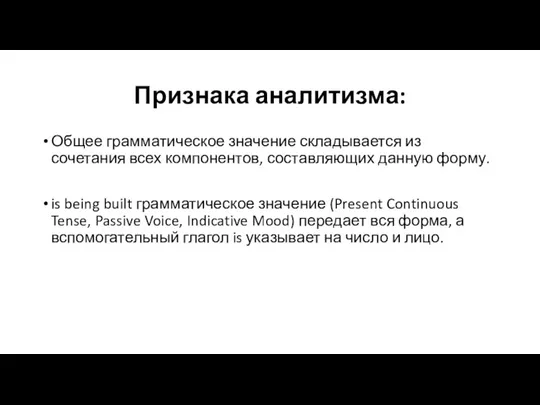 Признака аналитизма:

• Общее грамматическое значение складывается из сочетания всех компонентов, составляющих данную форму.

• is being built грамматическое значение (Present Continuous Tense, Passive Voice, Indicative Mood) передает вся форма, а вспомогательный глагол is указывает на число и лицо.